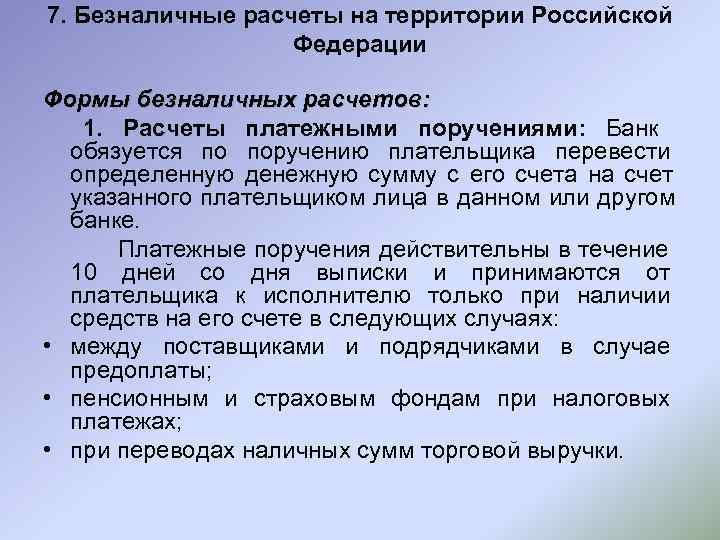 7. Безналичные расчеты на территории Российской Федерации

Формы безналичных расчетов:

1. Расчеты платежными поручениями: Банк обязуется по поручению плательщика перевести определенную денежную сумму с его счета на счет указанного плательщиком лица в данном или другом банке.

Платежные поручения действительны в течение 10 дней со дня выписки и принимаются от плательщика к исполнителю только при наличии средств на его счете в следующих случаях:

• между поставщиками и подрядчиками в случае предоплаты;
• пенсионным и страховым фондам при налоговых платежах;
• при переводах наличных сумм торговой выручки.